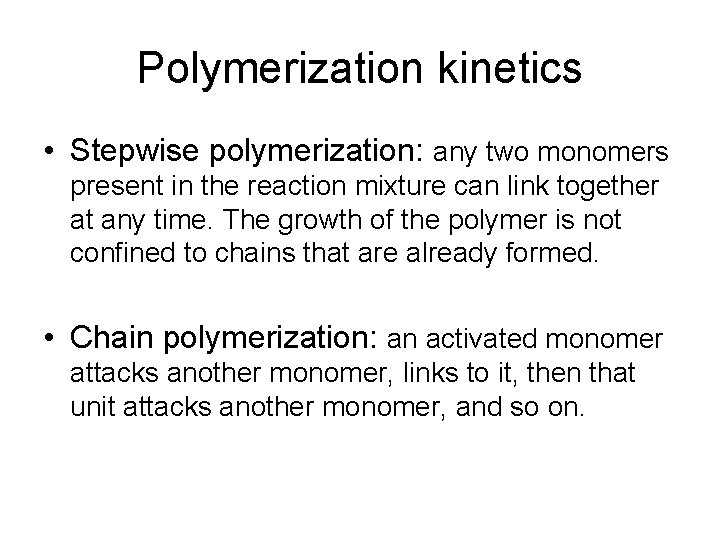 Polymerization kinetics

• Stepwise polymerization: any two monomers present in the reaction mixture can link together at any time. The growth of the polymer is not confined to chains that are already formed.

• Chain polymerization: an activated monomer attacks another monomer, links to it, then that unit attacks another monomer, and so on.